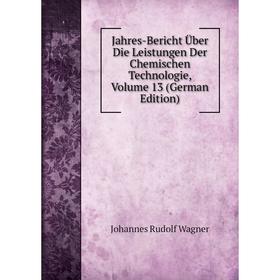 Jahres-Bericht Über Die Leistungen Der Chemischen Technologie, Volume 13 (German Edition)

Johannes Rudolf Wagner